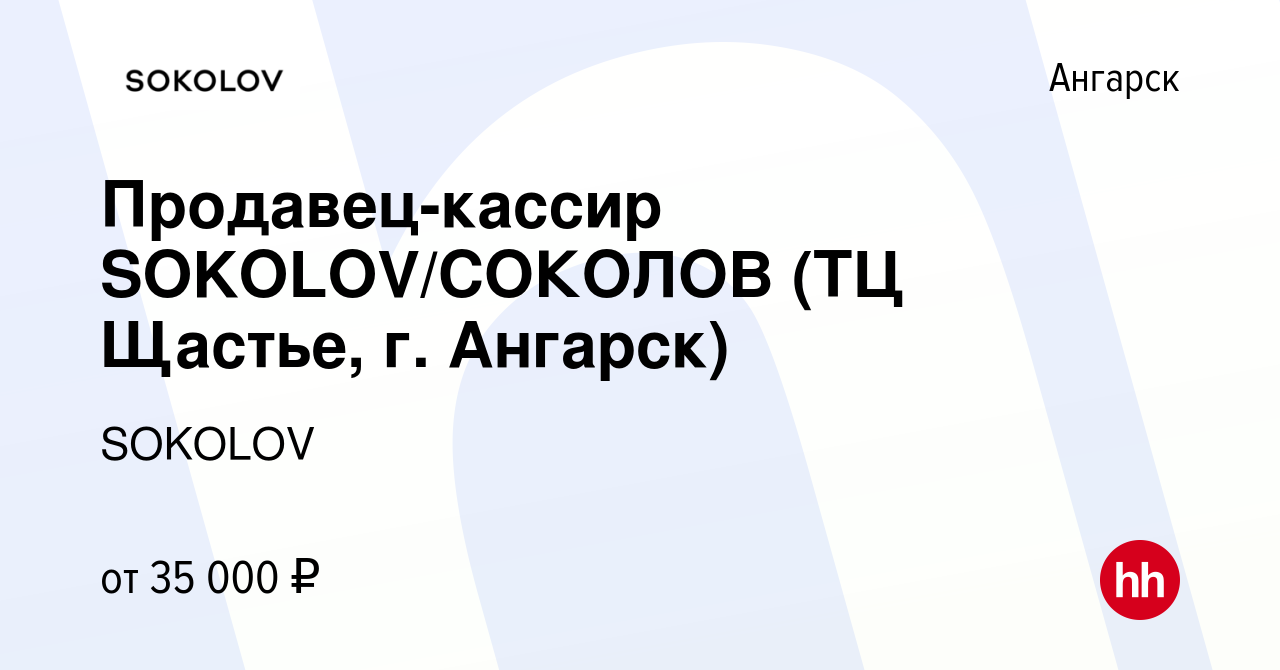 SOKOLOV

Ангарск

Продавец-кассир SOKOLOV/СОКОЛОВ (ТЦ Щастье, г. Ангарск)

SOKOLOV

от 35 000 ₽

hh